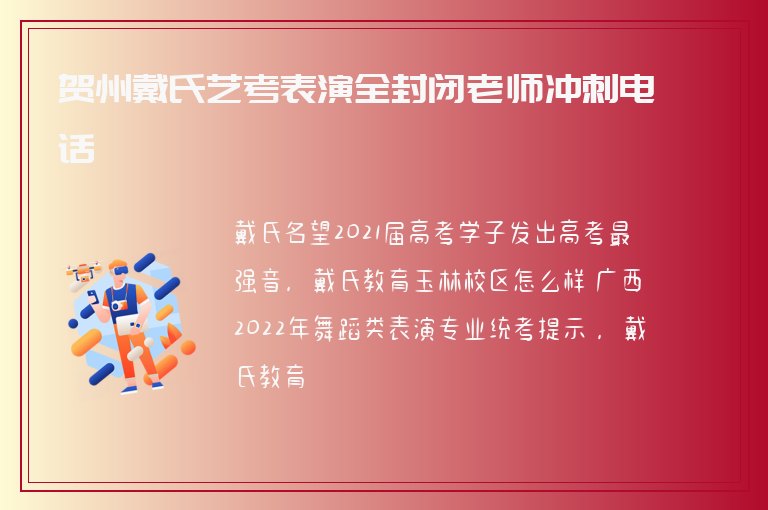 贺州戴氏艺考表演全封闭老师冲刺电话

戴氏名望2021届高考学子发出高考最强音，戴氏教育玉林校区怎么样 广西2022年舞蹈类表演专业统考提示，戴氏教育